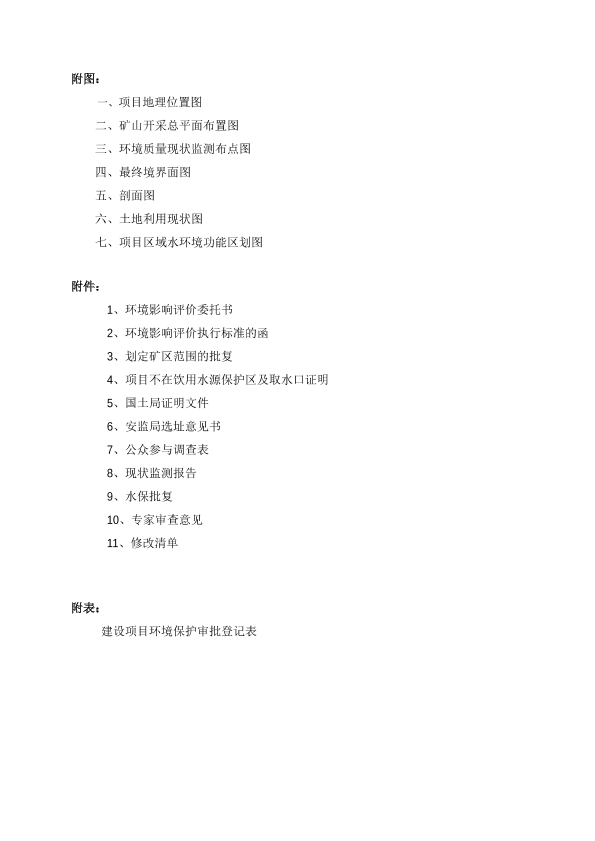 附图：

一、项目地理位置图

二、矿山开采总平面布置图

三、环境质量现状监测布点图

四、最终境界面图

五、剖面图

六、土地利用现状图

七、项目区域水环境功能区划图

附件：

1、环境影响评价委托书

2、环境影响评价执行标准的函

3、划定矿区范围的批复

4、项目不在饮用水源保护区及取水口证明

5、国土局证明文件

6、安监局选址意见书

7、公众参与调查表

8、现状监测报告

9、水保批复

10、专家审查意见

11、修改清单

附表：

建设项目环境保护审批登记表